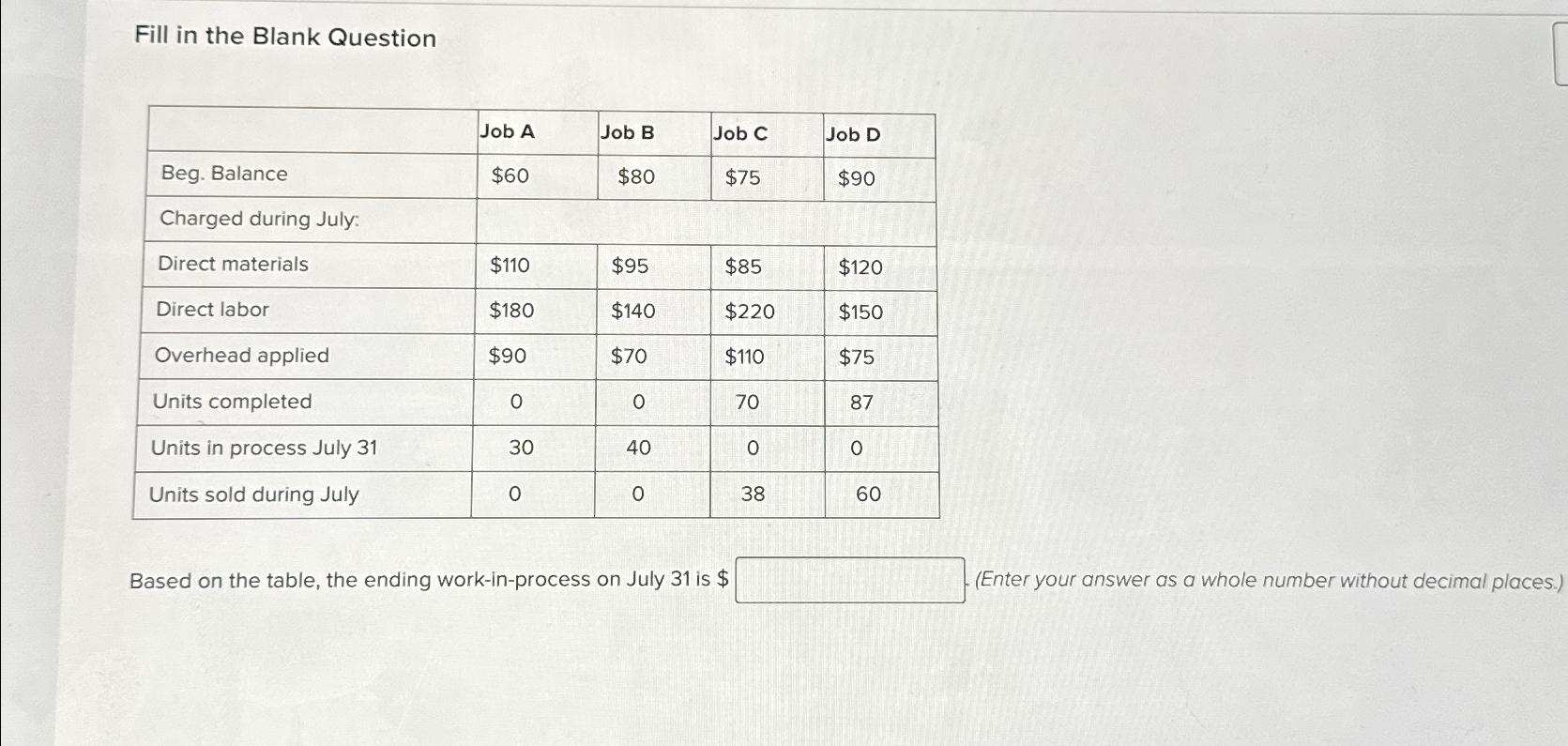 Fill in the Blank Question

| | Job A | Job B | Job C | Job D |
|---|---|---|---|---|
| Beg. Balance | \$60 | \$80 | \$75 | \$90 |
| Charged during July: | | | | |
| Direct materials | \$110 | \$95 | \$85 | \$120 |
| Direct labor | \$180 | \$140 | \$220 | \$150 |
| Overhead applied | \$90 | \$70 | \$110 | \$75 |
| Units completed | 0 | 0 | 70 | 87 |
| Units in process July 31 | 30 | 40 | 0 | 0 |
| Units sold during July | 0 | 0 | 38 | 60 |

Based on the table, the ending work-in-process on July 31 is \$ . (Enter your answer as a whole number without decimal places.)